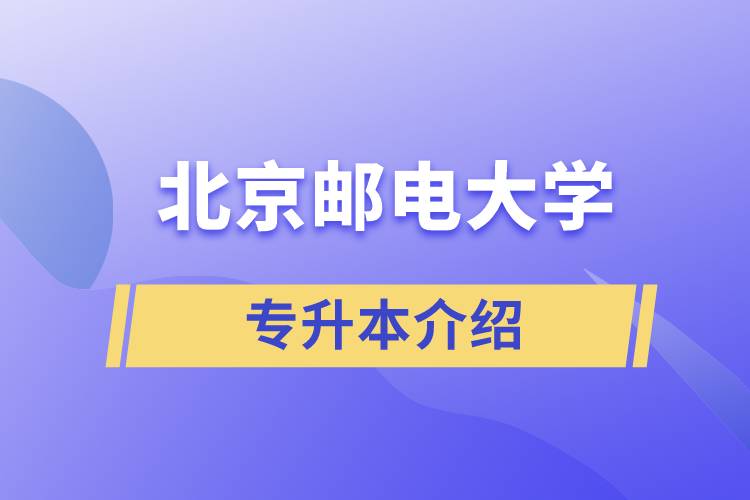 北京邮电大学

专升本介绍